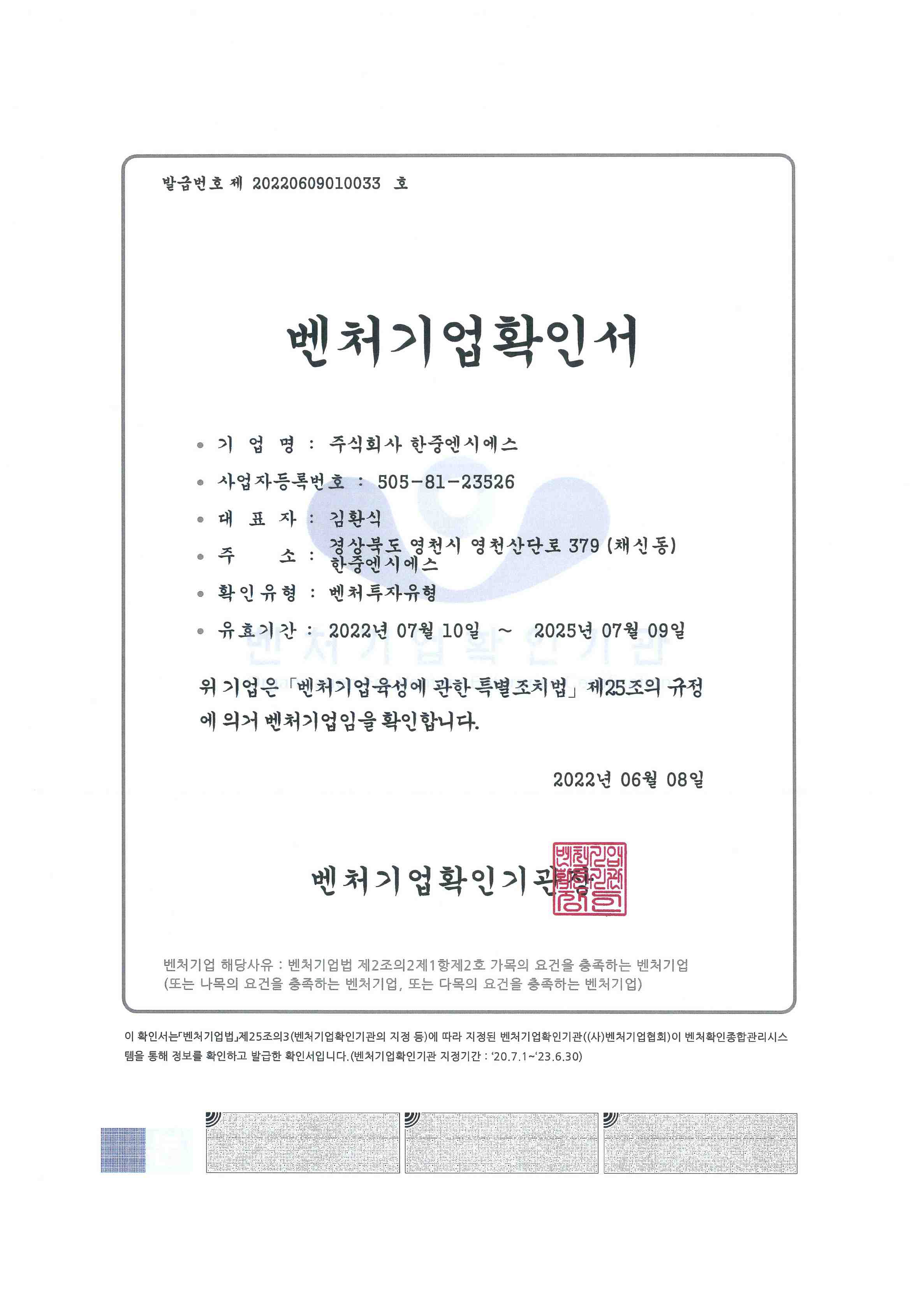 발급번호 제 20220609010033 호

벤처기업확인서

• 기 업 명 : 주식회사 한중엔시에스

• 사업자등록번호 : 505-81-23526

• 대 표 자 : 김환식

• 주 소 : 경상북도 영천시 영천산단로 379 (채신동) 한중엔시에스

• 확인유형 : 벤처투자유형

• 유효기간 : 2022년 07월 10일 ~ 2025년 07월 09일

벤처기업확인기관

위 기업은 「벤처기업육성에 관한 특별조치법」 제25조의 규정에 의거 벤처기업임을 확인합니다.

2022년 06월 08일

벤처기업확인기관장

벤처기업확인기관장인

벤처기업 해당사유 : 벤처기업법 제2조의2제1항제2호 가목의 요건을 충족하는 벤처기업 (또는 나목의 요건을 충족하는 벤처기업, 또는 다목의 요건을 충족하는 벤처기업)

이 확인서는「벤처기업법」제25조의3(벤처기업확인기관의 지정 등)에 따라 지정된 벤처기업확인기관((사)벤처기업협회)이 벤처확인종합관리시스템을 통해 정보를 확인하고 발급한 확인서입니다.(벤처기업확인기관 지정기간 : '20.7.1~'23.6.30)